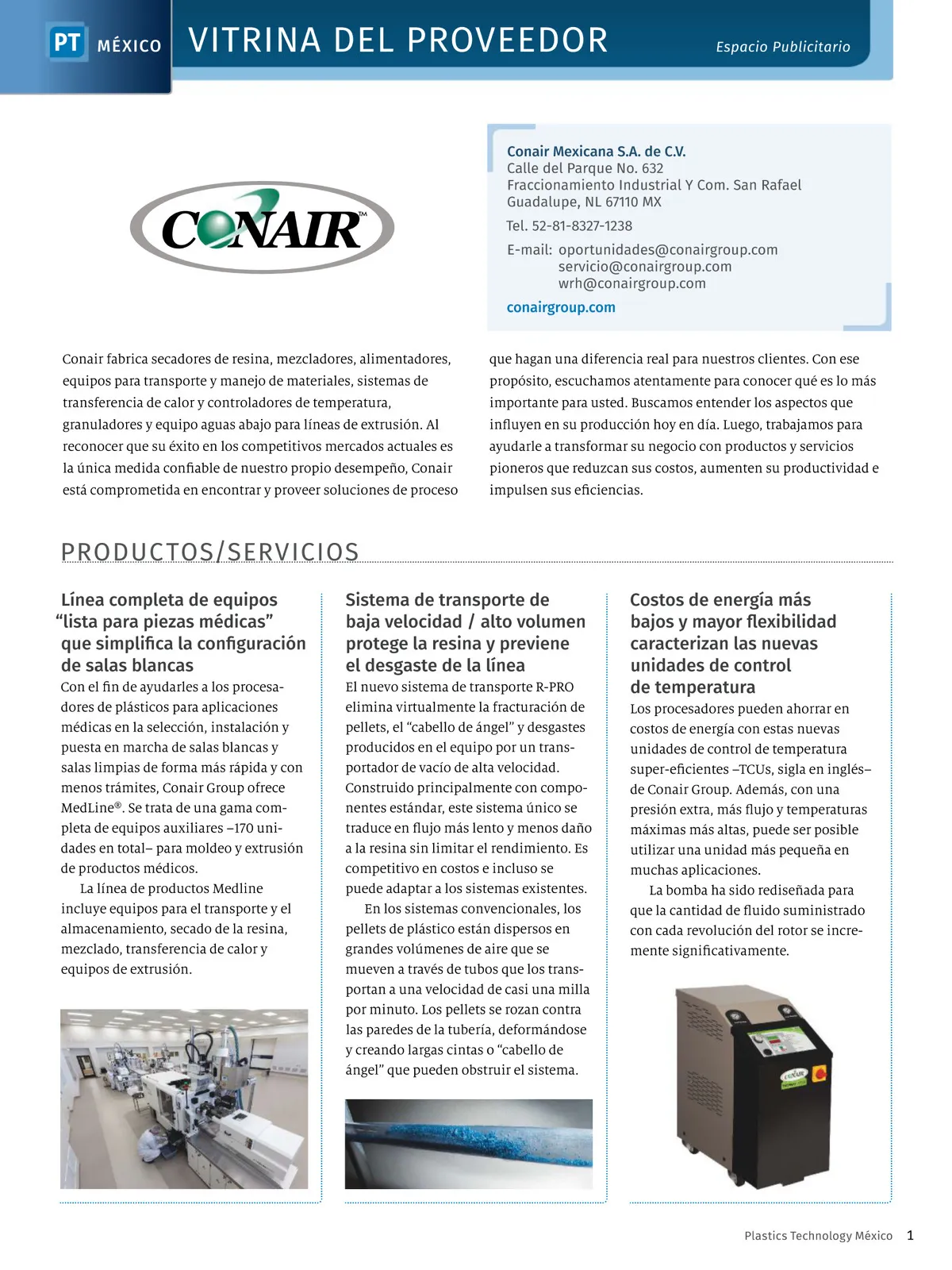 PT MÉXICO VITRINA DEL PROVEEDOR

Espacio Publicitario

CONAIR™

Conair Mexicana S.A. de C.V.
Calle del Parque No. 632
Fraccionamiento Industrial Y Com. San Rafael
Guadalupe, NL 67110 MX
Tel. 52-81-8327-1238
E-mail: oportunidades@conairgroup.com
servicio@conairgroup.com
wrh@conairgroup.com
conairgroup.com

Conair fabrica secadores de resina, mezcladores, alimentadores, equipos para transporte y manejo de materiales, sistemas de transferencia de calor y controladores de temperatura, granuladores y equipo aguas abajo para líneas de extrusión. Al reconocer que su éxito en los competitivos mercados actuales es la única medida confiable de nuestro propio desempeño, Conair está comprometida en encontrar y proveer soluciones de proceso que hagan una diferencia real para nuestros clientes. Con ese propósito, escuchamos atentamente para conocer qué es lo más importante para usted. Buscamos entender los aspectos que influyen en su producción hoy en día. Luego, trabajamos para ayudarle a transformar su negocio con productos y servicios pioneros que reduzcan sus costos, aumenten su productividad e impulsen sus eficiencias.

PRODUCTOS/SERVICIOS

Línea completa de equipos “lista para piezas médicas” que simplifica la configuración de salas blancas
Con el fin de ayudarles a los procesadores de plásticos para aplicaciones médicas en la selección, instalación y puesta en marcha de salas blancas y salas limpias de forma más rápida y con menos trámites, Conair Group ofrece MedLine®. Se trata de una gama completa de equipos auxiliares –170 unidades en total– para moldeo y extrusión de productos médicos.
La línea de productos Medline incluye equipos para el transporte y el almacenamiento, secado de la resina, mezclado, transferencia de calor y equipos de extrusión.

Sistema de transporte de baja velocidad / alto volumen protege la resina y previene el desgaste de la línea
El nuevo sistema de transporte R-PRO elimina virtualmente la fracturación de pellets, el “cabello de ángel” y desgastes producidos en el equipo por un transportador de vacío de alta velocidad. Construido principalmente con componentes estándar, este sistema único se traduce en flujo más lento y menos daño a la resina sin limitar el rendimiento. Es competitivo en costos e incluso se puede adaptar a los sistemas existentes.
En los sistemas convencionales, los pellets de plástico están dispersos en grandes volúmenes de aire que se mueven a través de tubos que los transportan a una velocidad de casi una milla por minuto. Los pellets se rozan contra las paredes de la tubería, deformándose y creando largas cintas o “cabello de ángel” que pueden obstruir el sistema.

Costos de energía más bajos y mayor flexibilidad caracterizan las nuevas unidades de control de temperatura
Los procesadores pueden ahorrar en costos de energía con estas nuevas unidades de control de temperatura super-eficientes –TCUs, sigla en inglés– de Conair Group. Además, con una presión extra, más flujo y temperaturas máximas más altas, puede ser posible utilizar una unidad más pequeña en muchas aplicaciones.
La bomba ha sido rediseñada para que la cantidad de fluido suministrado con cada revolución del rotor se incremente significativamente.

CONAIR

Plastics Technology México 1